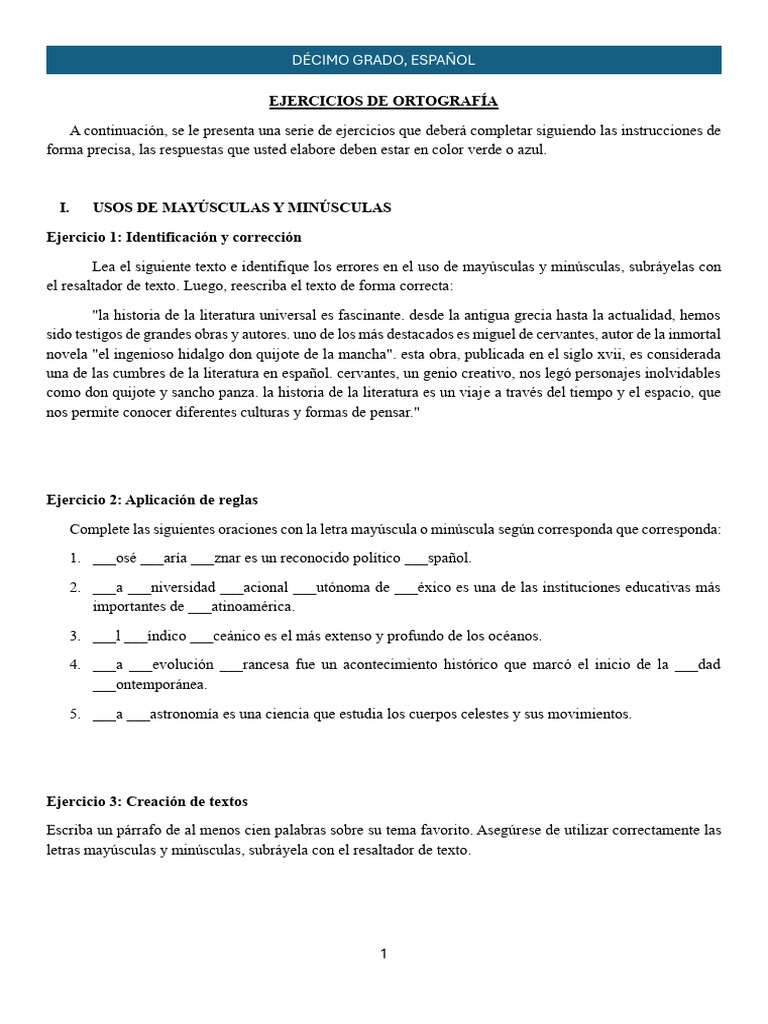 DÉCIMO GRADO, ESPAÑOL

EJERCICIOS DE ORTOGRAFÍA

A continuación, se le presenta una serie de ejercicios que deberá completar siguiendo las instrucciones de forma precisa, las respuestas que usted elabore deben estar en color verde o azul.

I. USOS DE MAYÚSCULAS Y MINÚSCULAS

Ejercicio 1: Identificación y corrección

Lea el siguiente texto e identifique los errores en el uso de mayúsculas y minúsculas, subráyelas con el resaltador de texto. Luego, reescriba el texto de forma correcta:

"la historia de la literatura universal es fascinante. desde la antigua grecia hasta la actualidad, hemos sido testigos de grandes obras y autores. uno de los más destacados es miguel de cervantes, autor de la inmortal novela "el ingenioso hidalgo don quijote de la mancha". esta obra, publicada en el siglo xvii, es considerada una de las cumbres de la literatura en español. cervantes, un genio creativo, nos legó personajes inolvidables como don quijote y sancho panza. la historia de la literatura es un viaje a través del tiempo y el espacio, que nos permite conocer diferentes culturas y formas de pensar."

Ejercicio 2: Aplicación de reglas

Complete las siguientes oraciones con la letra mayúscula o minúscula según corresponda que corresponda:

1. ___osé ___aría ___znar es un reconocido político ___spañol.

2. ___a ___niversidad ___acional ___utónoma de ___éxico es una de las instituciones educativas más importantes de ___atinoamérica.

3. ___l ___índico ___ceánico es el más extenso y profundo de los océanos.

4. ___a ___evolución ___rancesa fue un acontecimiento histórico que marcó el inicio de la ___dad ___ontemporánea.

5. ___a ___astronomía es una ciencia que estudia los cuerpos celestes y sus movimientos.

Ejercicio 3: Creación de textos

Escriba un párrafo de al menos cien palabras sobre su tema favorito. Asegúrese de utilizar correctamente las letras mayúsculas y minúsculas, subráyela con el resaltador de texto.

1